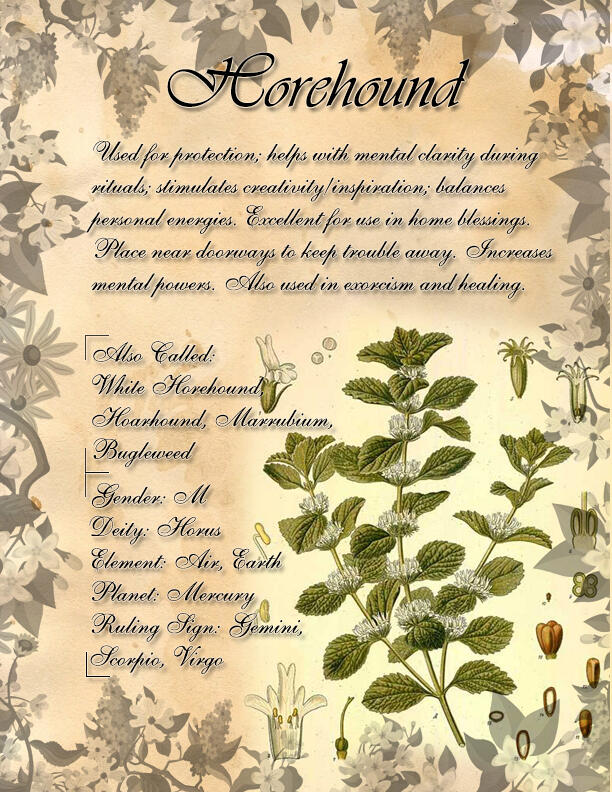 Horehound

Used for protection; helps with mental clarity during rituals; stimulates creativity/inspiration; balances personal energies. Excellent for use in home blessings. Place near doorways to keep trouble away. Increases mental powers. Also used in exorcism and healing.

Also Called:
White Horehound,
Hoarhound, Marrubium,
Bugleweed

Gender: M
Deity: Horus
Element: Air, Earth
Planet: Mercury
Ruling Sign: Gemini,
Scorpio, Virgo